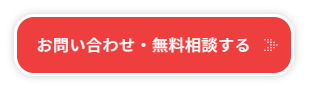 お問い合わせ・無料相談する